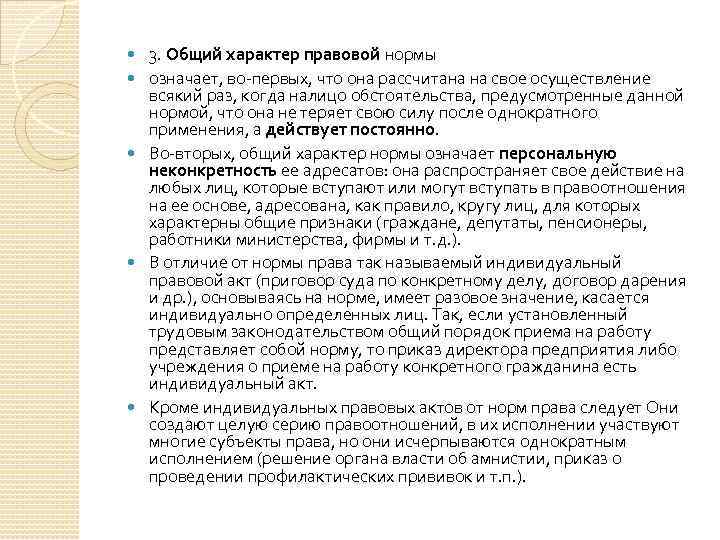 3. Общий характер правовой нормы

означает, во-первых, что она рассчитана на свое осуществление всякий раз, когда налицо обстоятельства, предусмотренные данной нормой, что она не теряет свою силу после однократного применения, а действует постоянно.

Во-вторых, общий характер нормы означает персональную неконкретность ее адресатов: она распространяет свое действие на любых лиц, которые вступают или могут вступать в правоотношения на ее основе, адресована, как правило, кругу лиц, для которых характерны общие признаки (граждане, депутаты, пенсионеры, работники министерства, фирмы и т.д.).

В отличие от нормы права так называемый индивидуальный правовой акт (приговор суда по конкретному делу, договор дарения и др.), основываясь на норме, имеет разовое значение, касается индивидуально определенных лиц. Так, если установленный трудовым законодательством общий порядок приема на работу представляет собой норму, то приказ директора предприятия либо учреждения о приеме на работу конкретного гражданина есть индивидуальный акт.

Кроме индивидуальных правовых актов от норм права следует Они создают целую серию правоотношений, в их исполнении участвуют многие субъекты права, но они исчерпываются однократным исполнением (решение органа власти об амнистии, приказ о проведении профилактических прививок и т.п.).